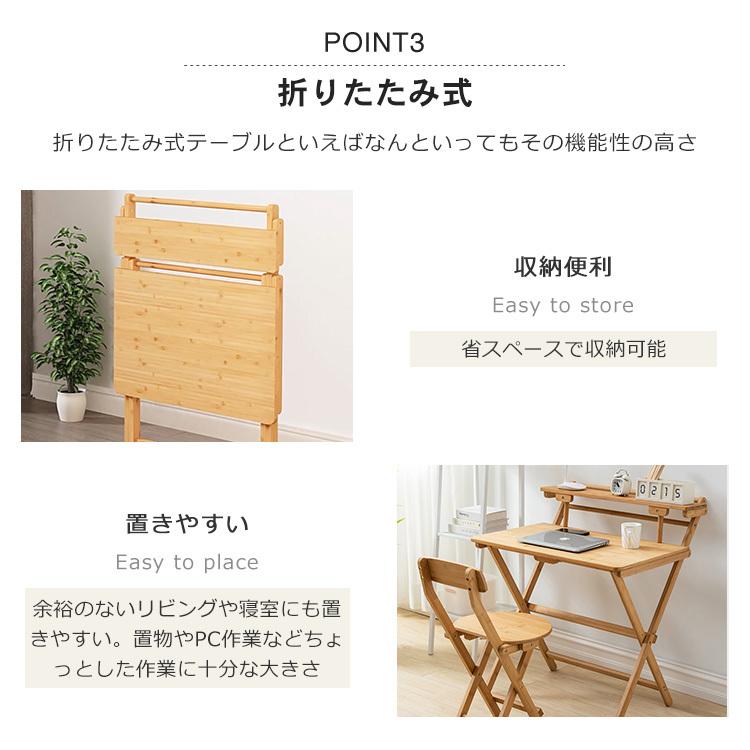 POINT3

折りたたみ式

折りたたみ式テーブルといえばなんといってもその機能性の高さ

収納便利

Easy to store

省スペースで収納可能

置きやすい

Easy to place

余裕のないリビングや寝室にも置きやすい。置物やPC作業などちょっとした作業に十分な大きさ